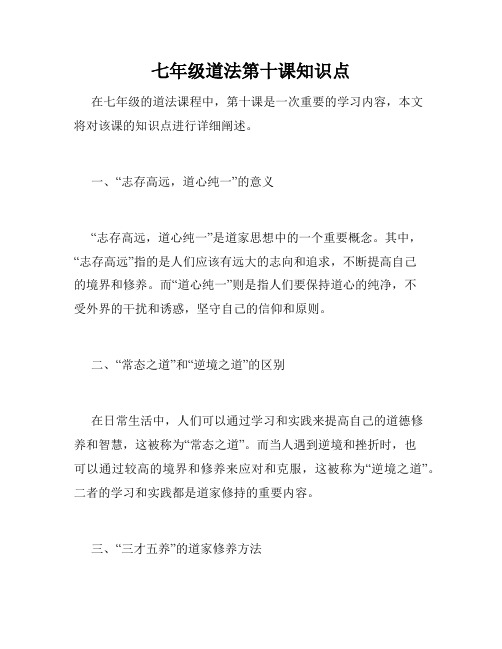 七年级道法第十课知识点

在七年级的道法课程中，第十课是一次重要的学习内容，本文将对该课的知识点进行详细阐述。

一、“志存高远，道心纯一”的意义

“志存高远，道心纯一”是道家思想中的一个重要概念。其中，“志存高远”指的是人们应该有远大的志向和追求，不断提高自己的境界和修养。而“道心纯一”则是指人们要保持道心的纯净，不受外界的干扰和诱惑，坚守自己的信仰和原则。

二、“常态之道”和“逆境之道”的区别

在日常生活中，人们可以通过学习和实践来提高自己的道德修养和智慧，这被称为“常态之道”。而当人遇到逆境和挫折时，也可以通过较高的境界和修养来应对和克服，这被称为“逆境之道”。二者的学习和实践都是道家修持的重要内容。

三、“三才五养”的道家修养方法